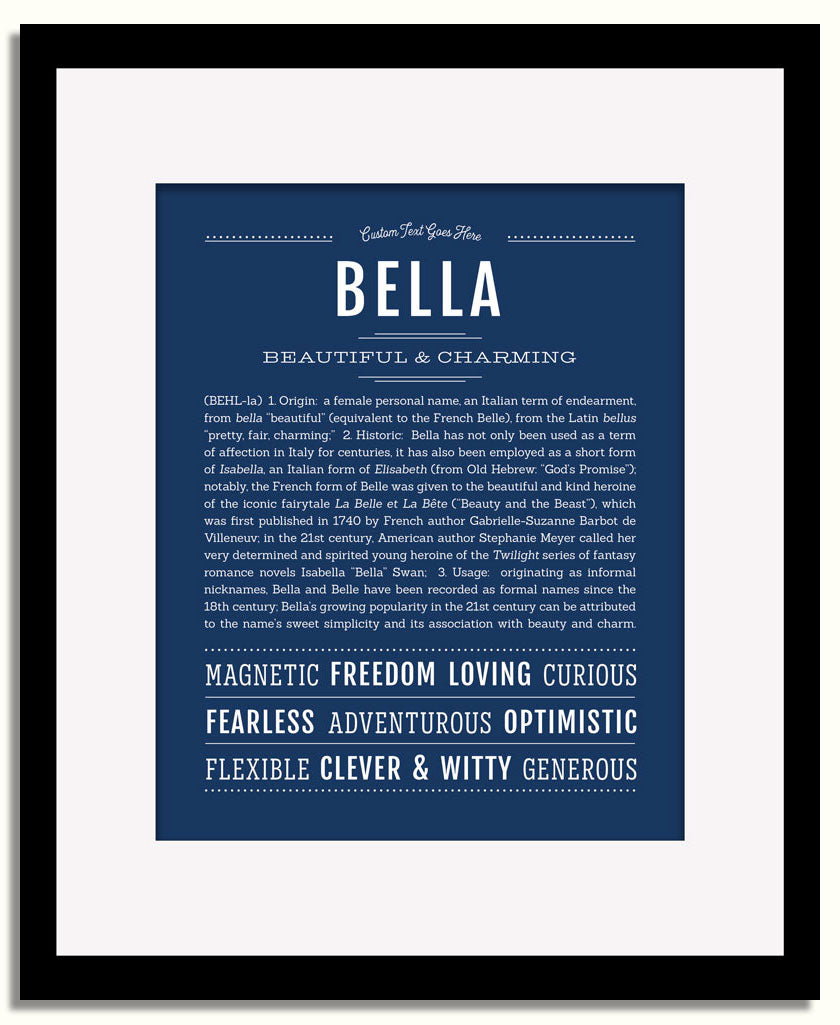 Custom Text Goes Here

BELLA

BEAUTIFUL & CHARMING

(BEHL-la) 1. Origin: a female personal name, an Italian term of endearment, from bella "beautiful" (equivalent to the French Belle), from the Latin bellus "pretty, fair, charming;" 2. Historic: Bella has not only been used as a term of affection in Italy for centuries, it has also been employed as a short form of Isabella, an Italian form of Elisabeth (from Old Hebrew: "God's Promise"); notably, the French form of Belle was given to the beautiful and kind heroine of the iconic fairytale La Belle et La Bête ("Beauty and the Beast"), which was first published in 1740 by French author Gabrielle-Suzanne Barbot de Villeneuv; in the 21st century, American author Stephanie Meyer called her very determined and spirited young heroine of the Twilight series of fantasy romance novels Isabella "Bella" Swan; 3. Usage: originating as informal nicknames, Bella and Belle have been recorded as formal names since the 18th century; Bella's growing popularity in the 21st century can be attributed to the name's sweet simplicity and its association with beauty and charm.

MAGNETIC FREEDOM LOVING CURIOUS

FEARLESS ADVENTUROUS OPTIMISTIC

FLEXIBLE CLEVER & WITTY GENEROUS